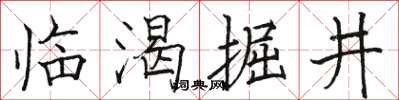 临渴掘井

词典网